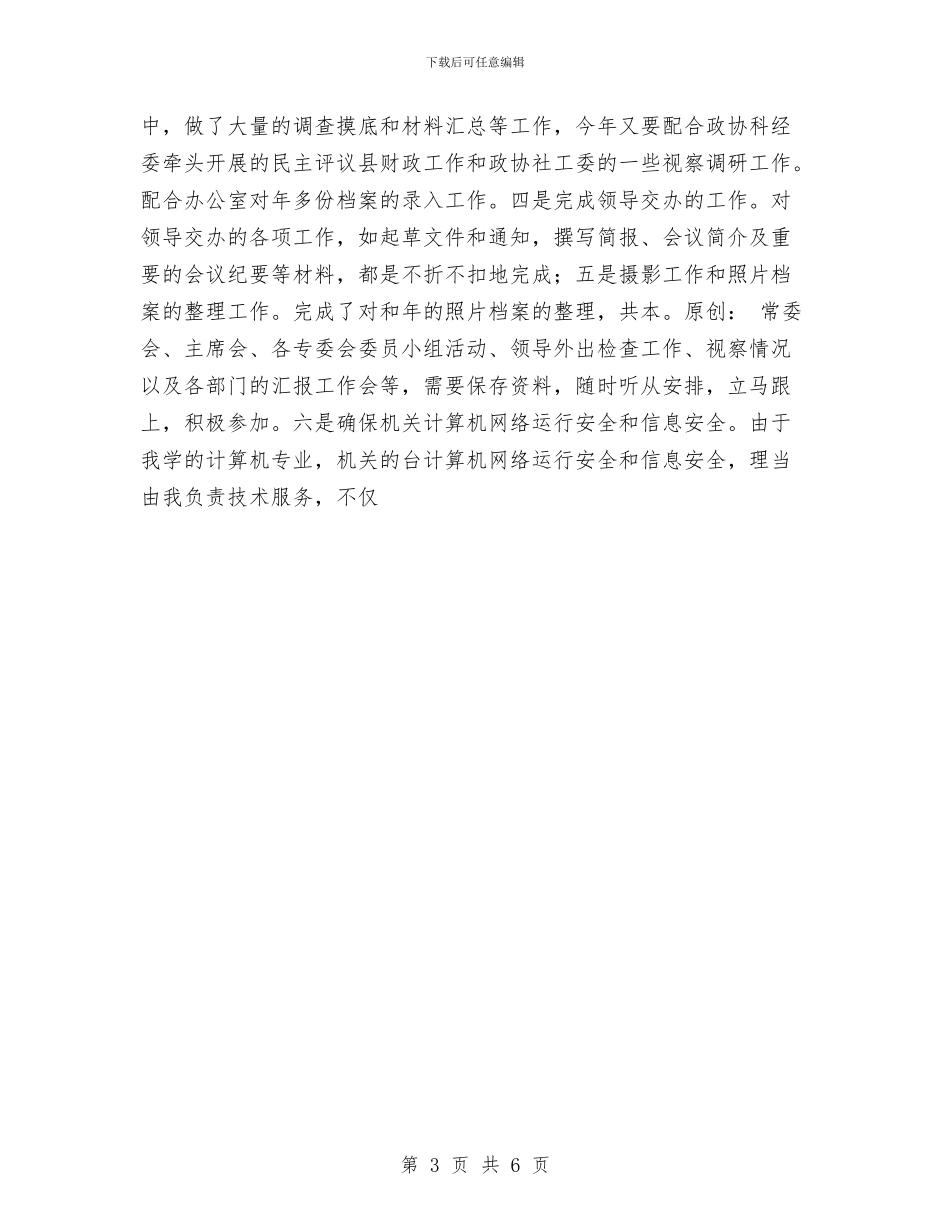 下载后可任意编辑

中，做了大量的调查摸底和材料汇总等工作，今年又要配合政协科经委牵头开展的民主评议县财政工作和政协社工委的一些视察调研工作。配合办公室对年多份档案的录入工作。四是完成领导交办的工作。对领导交办的各项工作，如起草文件和通知，撰写简报、会议简介及重要的会议纪要等材料，都是不折不扣地完成；五是摄影工作和照片档案的整理工作。完成了对和年的照片档案的整理，共本。原创： 常委会、主席会、各专委会委员小组活动、领导外出检查工作、视察情况以及各部门的汇报工作会等，需要保存资料，随时听从安排，立马跟上，积极参加。六是确保机关计算机网络运行安全和信息安全。由于我学的计算机专业，机关的台计算机网络运行安全和信息安全，理当由我负责技术服务，不仅

第 3 页 共 6 页